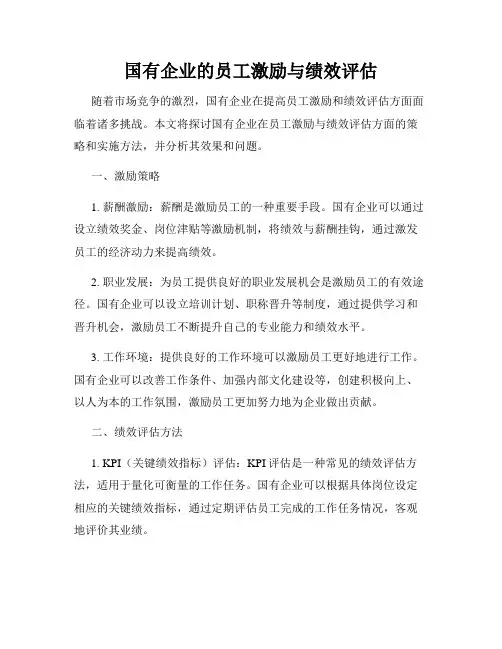 国有企业的员工激励与绩效评估

随着市场竞争的激烈，国有企业在提高员工激励和绩效评估方面面临着诸多挑战。本文将探讨国有企业在员工激励与绩效评估方面的策略和实施方法，并分析其效果和问题。

一、激励策略

1. 薪酬激励：薪酬是激励员工的一种重要手段。国有企业可以通过设立绩效奖金、岗位津贴等激励机制，将绩效与薪酬挂钩，通过激发员工的经济动力来提高绩效。

2. 职业发展：为员工提供良好的职业发展机会是激励员工的有效途径。国有企业可以设立培训计划、职称晋升等制度，通过提供学习和晋升机会，激励员工不断提升自己的专业能力和绩效水平。

3. 工作环境：提供良好的工作环境可以激励员工更好地进行工作。国有企业可以改善工作条件、加强内部文化建设等，创建积极向上、以人为本的工作氛围，激励员工更加努力地为企业做出贡献。

二、绩效评估方法

1. KPI（关键绩效指标）评估：KPI评估是一种常见的绩效评估方法，适用于量化可衡量的工作任务。国有企业可以根据具体岗位设定相应的关键绩效指标，通过定期评估员工完成的工作任务情况，客观地评价其业绩。